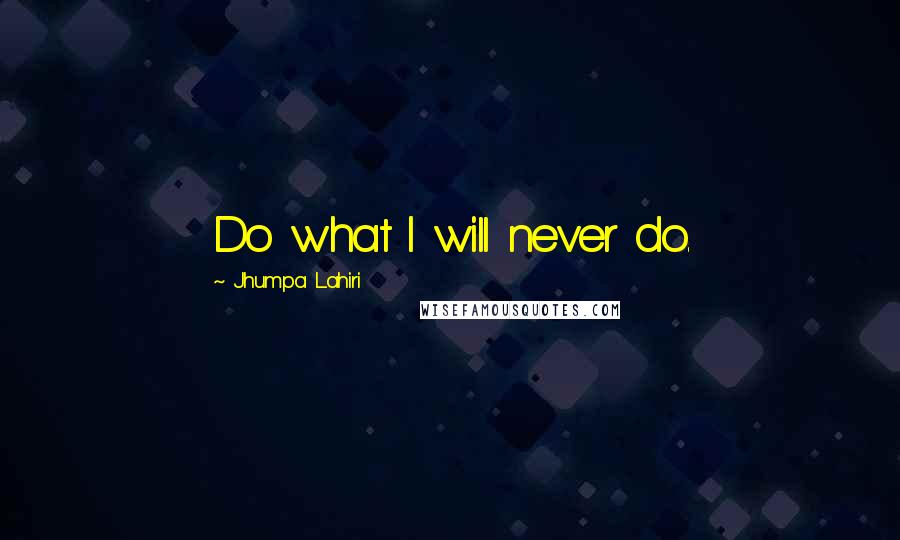 Do what I will never do.

~ Jhumpa Lahiri

WISEFAMOUSQUOTES.COM